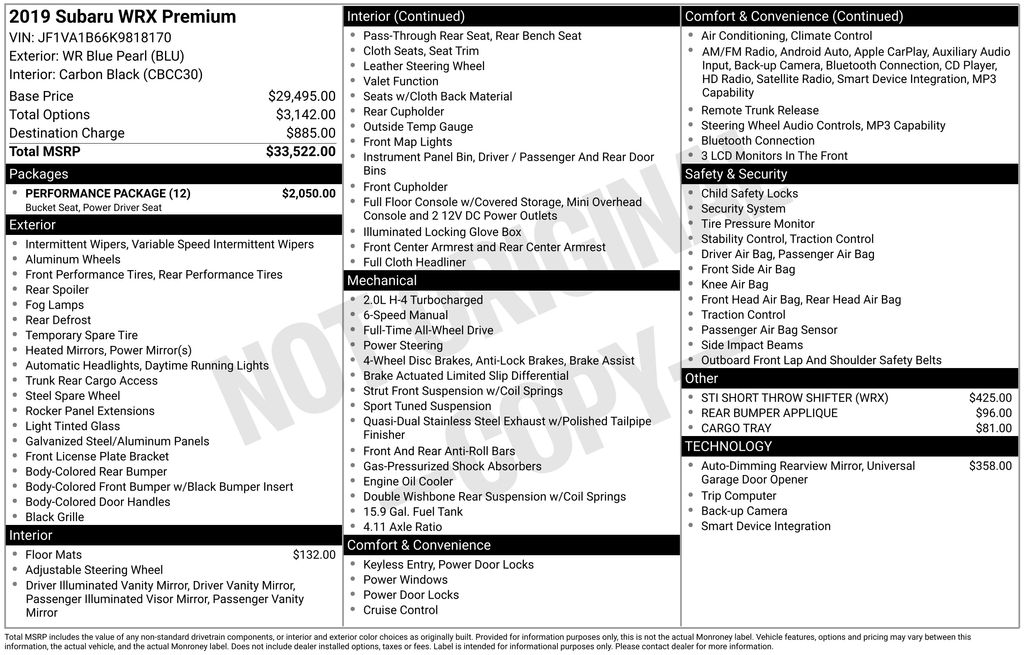 2019 Subaru WRX Premium
VIN: JF1VA1B66K9818170
Exterior: WR Blue Pearl (BLU)
Interior: Carbon Black (CBCC30)

Base Price $29,495.00
Total Options $3,142.00
Destination Charge $885.00
Total MSRP $33,522.00

Packages
• PERFORMANCE PACKAGE (12) $2,050.00
Bucket Seat, Power Driver Seat

Exterior
• Intermittent Wipers, Variable Speed Intermittent Wipers
• Aluminum Wheels
• Front Performance Tires, Rear Performance Tires
• Rear Spoiler
• Fog Lamps
• Rear Defrost
• Temporary Spare Tire
• Heated Mirrors, Power Mirror(s)
• Automatic Headlights, Daytime Running Lights
• Trunk Rear Cargo Access
• Steel Spare Wheel
• Rocker Panel Extensions
• Light Tinted Glass
• Galvanized Steel/Aluminum Panels
• Front License Plate Bracket
• Body-Colored Rear Bumper
• Body-Colored Front Bumper w/Black Bumper Insert
• Body-Colored Door Handles
• Black Grille

Interior
• Floor Mats $132.00
• Adjustable Steering Wheel
• Driver Illuminated Vanity Mirror, Driver Vanity Mirror, Passenger Illuminated Visor Mirror, Passenger Vanity Mirror

Interior (Continued)
• Pass-Through Rear Seat, Rear Bench Seat
• Cloth Seats, Seat Trim
• Leather Steering Wheel
• Valet Function
• Seats w/Cloth Back Material
• Rear Cupholder
• Outside Temp Gauge
• Front Map Lights
• Instrument Panel Bin, Driver / Passenger And Rear Door Bins
• Front Cupholder
• Full Floor Console w/Covered Storage, Mini Overhead Console and 2 12V DC Power Outlets
• Illuminated Locking Glove Box
• Front Center Armrest and Rear Center Armrest
• Full Cloth Headliner

Mechanical
• 2.0L H-4 Turbocharged
• 6-Speed Manual
• Full-Time All-Wheel Drive
• Power Steering
• 4-Wheel Disc Brakes, Anti-Lock Brakes, Brake Assist
• Brake Actuated Limited Slip Differential
• Strut Front Suspension w/Coil Springs
• Sport Tuned Suspension
• Quasi-Dual Stainless Steel Exhaust w/Polished Tailpipe Finisher
• Front And Rear Anti-Roll Bars
• Gas-Pressurized Shock Absorbers
• Engine Oil Cooler
• Double Wishbone Rear Suspension w/Coil Springs
• 15.9 Gal. Fuel Tank
• 4.11 Axle Ratio

Comfort & Convenience
• Keyless Entry, Power Door Locks
• Power Windows
• Power Door Locks
• Cruise Control

Comfort & Convenience (Continued)
• Air Conditioning, Climate Control
• AM/FM Radio, Android Auto, Apple CarPlay, Auxiliary Audio Input, Back-up Camera, Bluetooth Connection, CD Player, HD Radio, Satellite Radio, Smart Device Integration, MP3 Capability
• Remote Trunk Release
• Steering Wheel Audio Controls, MP3 Capability
• Bluetooth Connection
• 3 LCD Monitors In The Front

Safety & Security
• Child Safety Locks
• Security System
• Tire Pressure Monitor
• Stability Control, Traction Control
• Driver Air Bag, Passenger Air Bag
• Front Side Air Bag
• Knee Air Bag
• Front Head Air Bag, Rear Head Air Bag
• Traction Control
• Passenger Air Bag Sensor
• Side Impact Beams
• Outboard Front Lap And Shoulder Safety Belts

Other
• STI SHORT THROW SHIFTER (WRX) $425.00
• REAR BUMPER APPLIQUE $96.00
• CARGO TRAY $81.00

TECHNOLOGY
• Auto-Dimming Rearview Mirror, Universal Garage Door Opener $358.00
• Trip Computer
• Back-up Camera
• Smart Device Integration

Total MSRP includes the value of any non-standard drivetrain components, or interior and exterior color choices as originally built. Provided for information purposes only, this is not the actual Monroney label. Vehicle features, options and pricing may vary between this information, the actual vehicle, and the actual Monroney label. Does not include dealer installed options, taxes or fees. Label is intended for informational purposes only. Please contact dealer for more information.

NOT ORIGINAL COPY